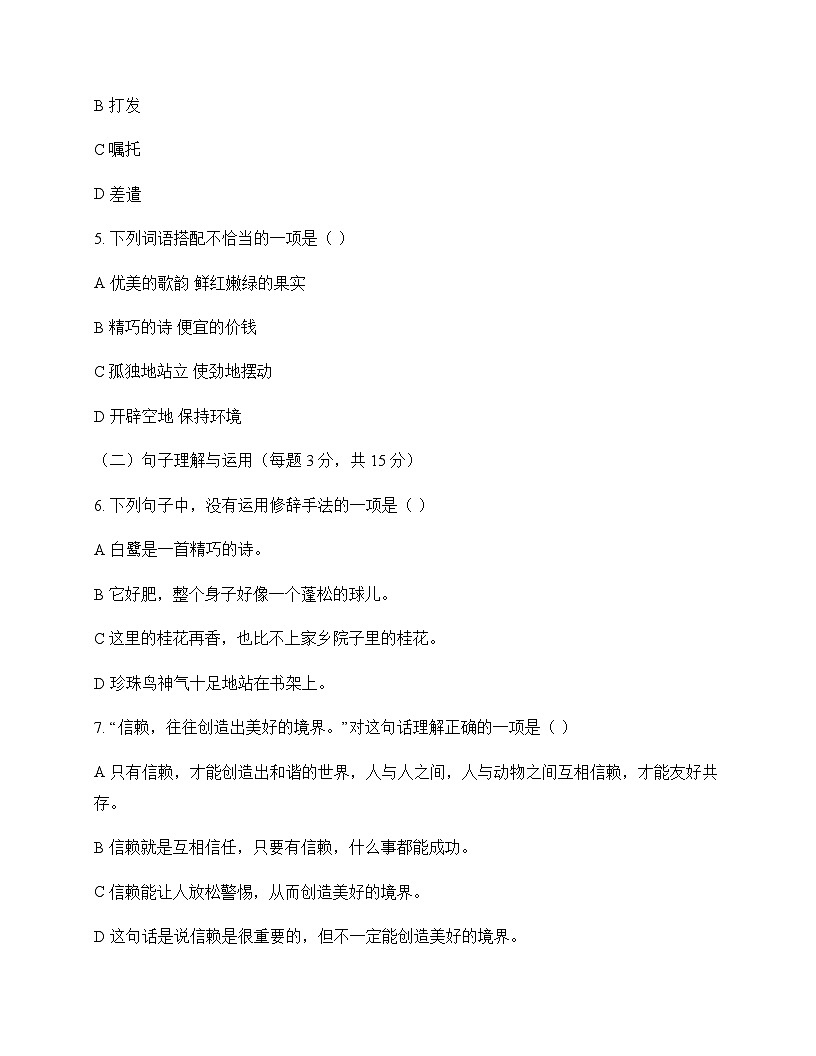 B 打发

C 嘱托

D 差遣

5. 下列词语搭配不恰当的一项是（ ）

A 优美的歌韵 鲜红嫩绿的果实

B 精巧的诗 便宜的价钱

C 孤独地站立 使劲地摆动

D 开辟空地 保持环境

（二）句子理解与运用（每题 3 分，共 15 分）

6. 下列句子中，没有运用修辞手法的一项是（ ）

A 白鹭是一首精巧的诗。

B 它好肥，整个身子好像一个蓬松的球儿。

C 这里的桂花再香，也比不上家乡院子里的桂花。

D 珍珠鸟神气十足地站在书架上。

7. “信赖，往往创造出美好的境界。”对这句话理解正确的一项是（ ）

A 只有信赖，才能创造出和谐的世界，人与人之间，人与动物之间互相信赖，才能友好共存。

B 信赖就是互相信任，只要有信赖，什么事都能成功。

C 信赖能让人放松警惕，从而创造美好的境界。

D 这句话是说信赖是很重要的，但不一定能创造美好的境界。